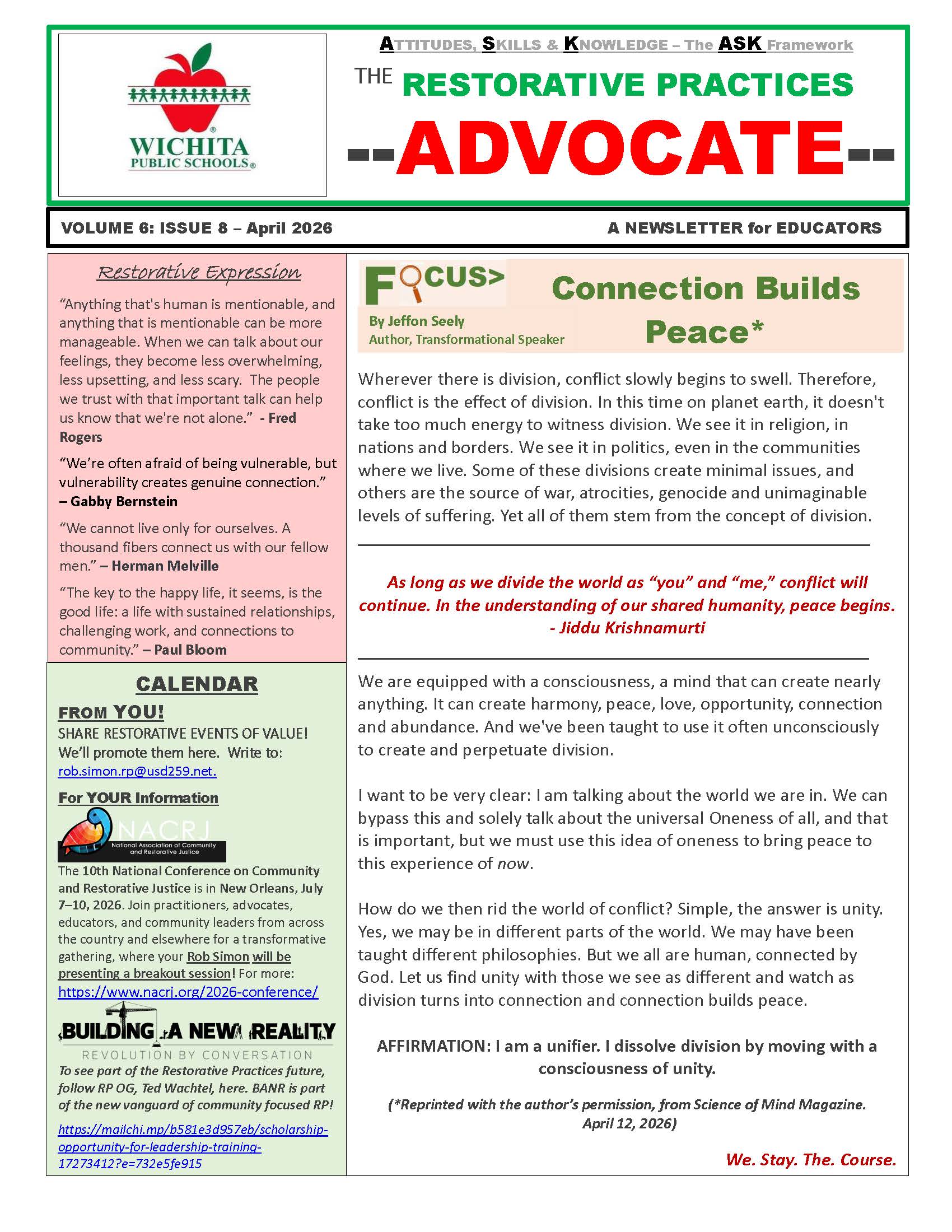 WICHITA
PUBLIC SCHOOLS®

ATTITUDES, SKILLS & KNOWLEDGE – The ASK Framework

THE RESTORATIVE PRACTICES
--ADVOCATE--

VOLUME 6: ISSUE 8 – April 2026

A NEWSLETTER for EDUCATORS

Restorative Expression

“Anything that's human is mentionable, and anything that is mentionable can be more manageable. When we can talk about our feelings, they become less overwhelming, less upsetting, and less scary. The people we trust with that important talk can help us know that we're not alone.” - Fred Rogers

“We’re often afraid of being vulnerable, but vulnerability creates genuine connection.” – Gabby Bernstein

“We cannot live only for ourselves. A thousand fibers connect us with our fellow men.” – Herman Melville

“The key to the happy life, it seems, is the good life: a life with sustained relationships, challenging work, and connections to community.” – Paul Bloom

CALENDAR

FROM YOU!
SHARE RESTORATIVE EVENTS OF VALUE! We’ll promote them here. Write to: rob.simon.rp@usd259.net.

For YOUR Information

NACRJ
National Association of Community and Restorative Justice

The 10th National Conference on Community and Restorative Justice is in New Orleans, July 7–10, 2026. Join practitioners, advocates, educators, and community leaders from across the country and elsewhere for a transformative gathering, where your Rob Simon will be presenting a breakout session! For more: https://www.nacrj.org/2026-conference/

BUILDING A NEW REALITY
REVOLUTION BY CONVERSATION

To see part of the Restorative Practices future, follow RP OG, Ted Wachtel, here. BANR is part of the new vanguard of community focused RP!

https://mailchi.mp/b581e3d957eb/scholarship-opportunity-for-leadership-training-17273412?e=732e5fe915

FOCUS>
By Jeffon Seely
Author, Transformational Speaker

Connection Builds Peace*

Wherever there is division, conflict slowly begins to swell. Therefore, conflict is the effect of division. In this time on planet earth, it doesn't take too much energy to witness division. We see it in religion, in nations and borders. We see it in politics, even in the communities where we live. Some of these divisions create minimal issues, and others are the source of war, atrocities, genocide and unimaginable levels of suffering. Yet all of them stem from the concept of division.

As long as we divide the world as “you” and “me,” conflict will continue. In the understanding of our shared humanity, peace begins.
- Jiddu Krishnamurti

We are equipped with a consciousness, a mind that can create nearly anything. It can create harmony, peace, love, opportunity, connection and abundance. And we've been taught to use it often unconsciously to create and perpetuate division.

I want to be very clear: I am talking about the world we are in. We can bypass this and solely talk about the universal Oneness of all, and that is important, but we must use this idea of oneness to bring peace to this experience of now.

How do we then rid the world of conflict? Simple, the answer is unity. Yes, we may be in different parts of the world. We may have been taught different philosophies. But we all are human, connected by God. Let us find unity with those we see as different and watch as division turns into connection and connection builds peace.

AFFIRMATION: I am a unifier. I dissolve division by moving with a consciousness of unity.

(*Reprinted with the author’s permission, from Science of Mind Magazine. April 12, 2026)

We. Stay. The. Course.